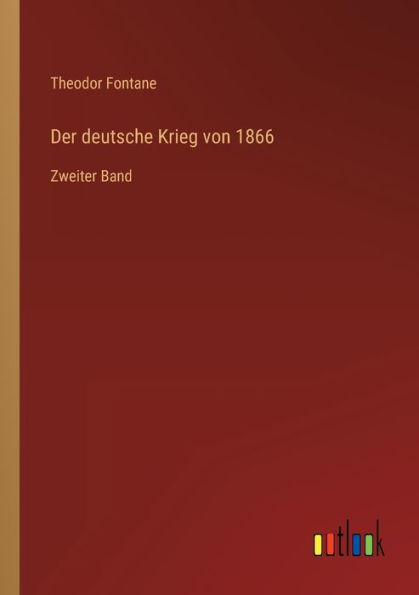 Theodor Fontane

Der deutsche Krieg von 1866

Zweiter Band

outlook